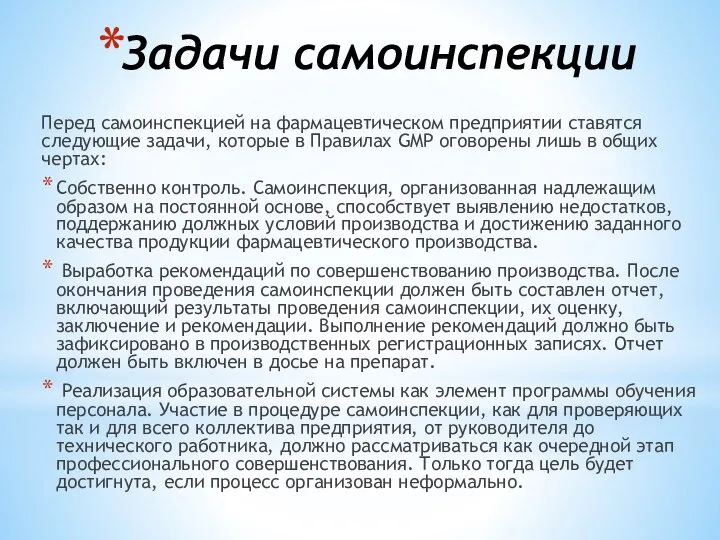 *Задачи самоинспекции

Перед самоинспекцией на фармацевтическом предприятии ставятся следующие задачи, которые в Правилах GMP оговорены лишь в общих чертах:

* Собственно контроль. Самоинспекция, организованная надлежащим образом на постоянной основе, способствует выявлению недостатков, поддержанию должных условий производства и достижению заданного качества продукции фармацевтического производства.

* Выработка рекомендаций по совершенствованию производства. После окончания проведения самоинспекции должен быть составлен отчет, включающий результаты проведения самоинспекции, их оценку, заключение и рекомендации. Выполнение рекомендаций должно быть зафиксировано в производственных регистрационных записях. Отчет должен быть включен в досье на препарат.

* Реализация образовательной системы как элемент программы обучения персонала. Участие в процедуре самоинспекции, как для проверяющих так и для всего коллектива предприятия, от руководителя до технического работника, должно рассматриваться как очередной этап профессионального совершенствования. Только тогда цель будет достигнута, если процесс организован неформально.